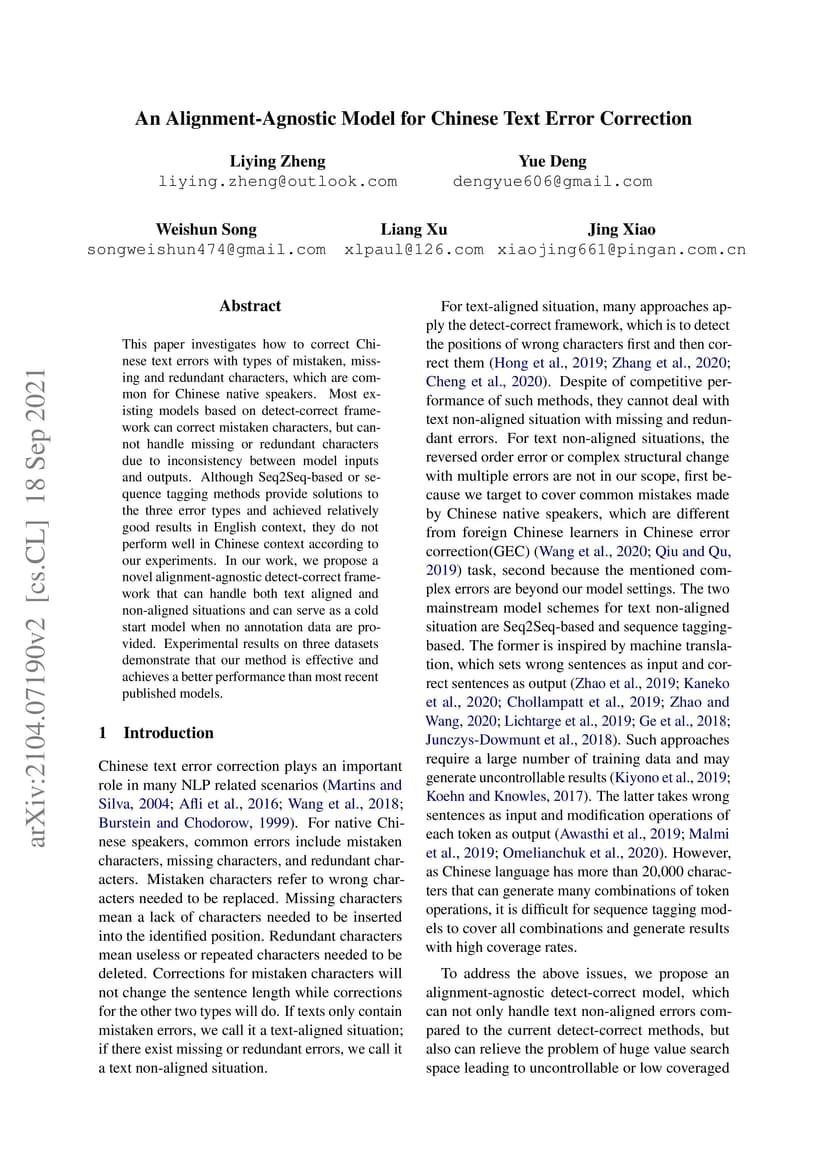 An Alignment-Agnostic Model for Chinese Text Error Correction

Liying Zheng
liying.zheng@outlook.com

Yue Deng
dengyue606@gmail.com

Weishun Song
songweishun474@gmail.com

Liang Xu
xlpaul@126.com

Jing Xiao
xiaojing661@pingan.com.cn

arXiv:2104.07190v2 [cs.CL] 18 Sep 2021

Abstract

This paper investigates how to correct Chinese text errors with types of mistaken, missing and redundant characters, which are common for Chinese native speakers. Most existing models based on detect-correct framework can correct mistaken characters, but cannot handle missing or redundant characters due to inconsistency between model inputs and outputs. Although Seq2Seq-based or sequence tagging methods provide solutions to the three error types and achieved relatively good results in English context, they do not perform well in Chinese context according to our experiments. In our work, we propose a novel alignment-agnostic detect-correct framework that can handle both text aligned and non-aligned situations and can serve as a cold start model when no annotation data are provided. Experimental results on three datasets demonstrate that our method is effective and achieves a better performance than most recent published models.

1 Introduction

Chinese text error correction plays an important role in many NLP related scenarios (Martins and Silva, 2004; Afli et al., 2016; Wang et al., 2018; Burstein and Chodorow, 1999). For native Chinese speakers, common errors include mistaken characters, missing characters, and redundant characters. Mistaken characters refer to wrong characters needed to be replaced. Missing characters mean a lack of characters needed to be inserted into the identified position. Redundant characters mean useless or repeated characters needed to be deleted. Corrections for mistaken characters will not change the sentence length while corrections for the other two types will do. If texts only contain mistaken errors, we call it a text-aligned situation; if there exist missing or redundant errors, we call it a text non-aligned situation.

For text-aligned situation, many approaches apply the detect-correct framework, which is to detect the positions of wrong characters first and then correct them (Hong et al., 2019; Zhang et al., 2020; Cheng et al., 2020). Despite of competitive performance of such methods, they cannot deal with text non-aligned situation with missing and redundant errors. For text non-aligned situations, the reversed order error or complex structural change with multiple errors are not in our scope, first because we target to cover common mistakes made by Chinese native speakers, which are different from foreign Chinese learners in Chinese error correction(GEC) (Wang et al., 2020; Qiu and Qu, 2019) task, second because the mentioned complex errors are beyond our model settings. The two mainstream model schemes for text non-aligned situation are Seq2Seq-based and sequence tagging-based. The former is inspired by machine translation, which sets wrong sentences as input and correct sentences as output (Zhao et al., 2019; Kaneko et al., 2020; Chollampatt et al., 2019; Zhao and Wang, 2020; Lichtarge et al., 2019; Ge et al., 2018; Junczys-Dowmunt et al., 2018). Such approaches require a large number of training data and may generate uncontrollable results (Kiyono et al., 2019; Koehn and Knowles, 2017). The latter takes wrong sentences as input and modification operations of each token as output (Awasthi et al., 2019; Malmi et al., 2019; Omelianchuk et al., 2020). However, as Chinese language has more than 20,000 characters that can generate many combinations of token operations, it is difficult for sequence tagging models to cover all combinations and generate results with high coverage rates.

To address the above issues, we propose an alignment-agnostic detect-correct model, which can not only handle text non-aligned errors compared to the current detect-correct methods, but also can relieve the problem of huge value search space leading to uncontrollable or low coveraged